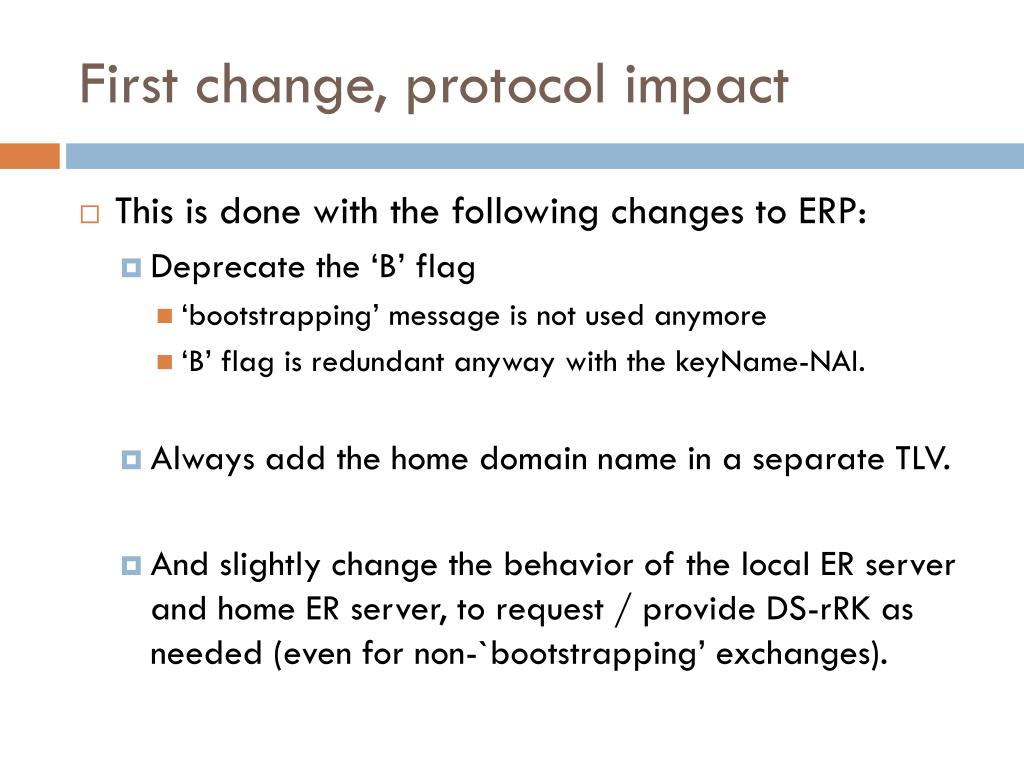 First change, protocol impact

This is done with the following changes to ERP:

Deprecate the ‘B’ flag

‘bootstrapping’ message is not used anymore

‘B’ flag is redundant anyway with the keyName-NAI.

Always add the home domain name in a separate TLV.

And slightly change the behavior of the local ER server and home ER server, to request / provide DS-rRK as needed (even for non-`bootstrapping’ exchanges).